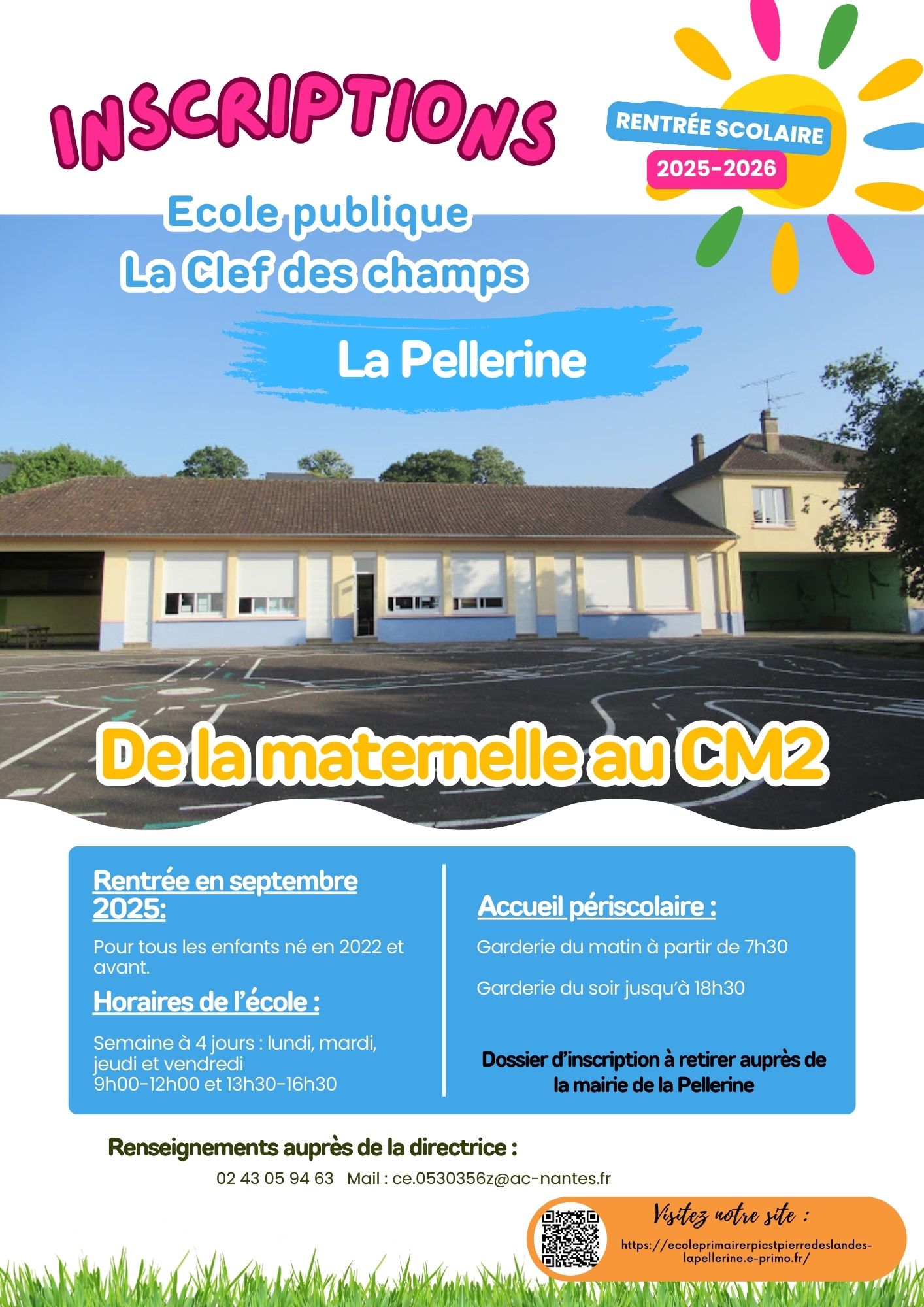 INSCRIPTIONS

RENTRÉE SCOLAIRE
2025-2026

Ecole publique
La Clef des champs

La Pellerine

De la maternelle au CM2

Rentrée en septembre 2025:

Pour tous les enfants né en 2022 et avant.

Horaires de l'école :

Semaine à 4 jours : lundi, mardi, jeudi et vendredi
9h00-12h00 et 13h30-16h30

Accueil périscolaire :

Garderie du matin à partir de 7h30

Garderie du soir jusqu'à 18h30

Dossier d'inscription à retirer auprès de la mairie de la Pellerine

Renseignements auprès de la directrice :

02 43 05 94 63 Mail : ce.0530356z@ac-nantes.fr

Visitez notre site :

https://ecoleprimairerpicstpierredeslandes-lapellerine.e-primo.fr/